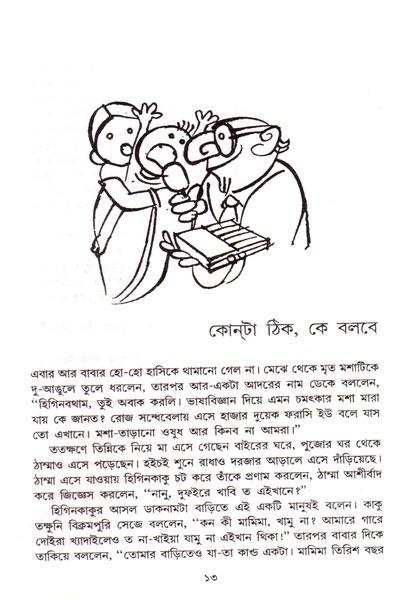 কোন্‌টা ঠিক, কে বলবে

এবার আর বাবার হো-হো হাসিকে থামানো গেল না। মেঝে থেকে মৃত মশাটিকে দু-আঙুলে তুলে ধরলেন, তারপর আর-একটা আদরের নাম ডেকে বললেন, "হিগিনবথাম, তুই অবাক করলি। ভাষাবিজ্ঞান দিয়ে এমন চমৎকার মশা মারা যায় কে জানত? রোজ সন্ধেবেলায় এসে হাজার দুয়েক ফরাসি ইউ বলে যাস তো এখানে। মশা-তাড়ানো ওষুধ আর কিনব না আমরা।"

ততক্ষণে তিন্নিকে নিয়ে মা এসে গেছেন বাইরের ঘরে, পুজোর ঘর থেকে ঠাম্মাও এসে পড়েছেন। হইচই শুনে রাধাও দরজার আড়ালে এসে দাঁড়িয়েছে। ঠাম্মা এসে যাওয়ায় হিগিনকাকু চট করে তাঁকে প্রণাম করলেন, ঠাম্মা আশীর্বাদ করে জিজ্ঞেস করলেন, "নানু, দুফইরে খাবি ত এইখানে?"

হিগিনকাকুর আসল ডাকনামটা বাড়িতে এই একটি মানুষই বলেন। কাকু তক্ষুনি বিক্রমপুরি সেজে বললেন, "কন কী মামিমা, খামু না? আমারে গারে দোইরা খ্যাদাইলেও ত না-খাইয়া যামু না এইখান থিকা!" তারপর বাবার দিকে তাকিয়ে বললেন, "তোমার বাড়িতেও যা-তা কাণ্ড একটা। মামিমা তিরিশ বছর

১৩